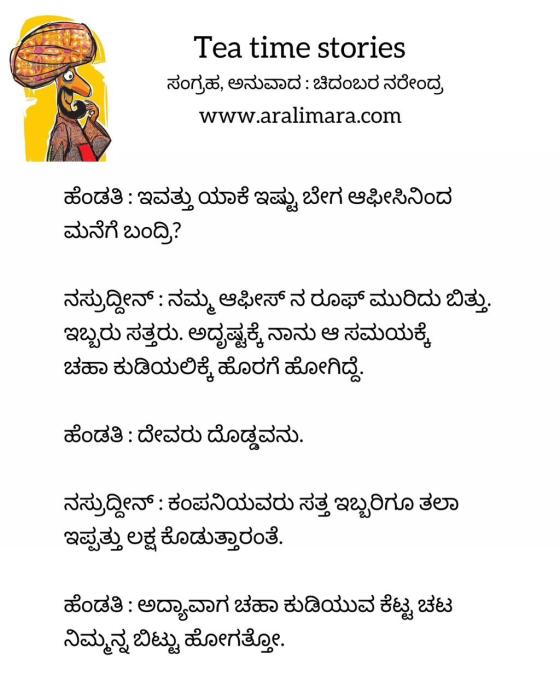 Tea time stories
ಸಂಗ್ರಹ, ಅನುವಾದ : ಚಿದಂಬರ ನರೇಂದ್ರ
www.aralimara.com

ಹೆಂಡತಿ : ಇವತ್ತು ಯಾಕೆ ಇಷ್ಟು ಬೇಗ ಆಫೀಸಿನಿಂದ ಮನೆಗೆ ಬಂದ್ರಿ?

ನಸ್ರುದ್ದೀನ್ : ನಮ್ಮ ಆಫೀಸ್ ನ ರೂಫ್ ಮುರಿದು ಬಿತ್ತು. ಇಬ್ಬರು ಸತ್ತರು. ಅದೃಷ್ಟಕ್ಕೆ ನಾನು ಆ ಸಮಯಕ್ಕೆ ಚಹಾ ಕುಡಿಯಲಿಕ್ಕೆ ಹೊರಗೆ ಹೋಗಿದ್ದೆ.

ಹೆಂಡತಿ : ದೇವರು ದೊಡ್ಡವನು.

ನಸ್ರುದ್ದೀನ್ : ಕಂಪನಿಯವರು ಸತ್ತ ಇಬ್ಬರಿಗೂ ತಲಾ ಇಪ್ಪತ್ತು ಲಕ್ಷ ಕೊಡುತ್ತಾರಂತೆ.

ಹೆಂಡತಿ : ಅದ್ಯಾವಾಗ ಚಹಾ ಕುಡಿಯುವ ಕೆಟ್ಟ ಚಟ ನಿಮ್ಮನ್ನ ಬಿಟ್ಟು ಹೋಗತ್ತೋ.